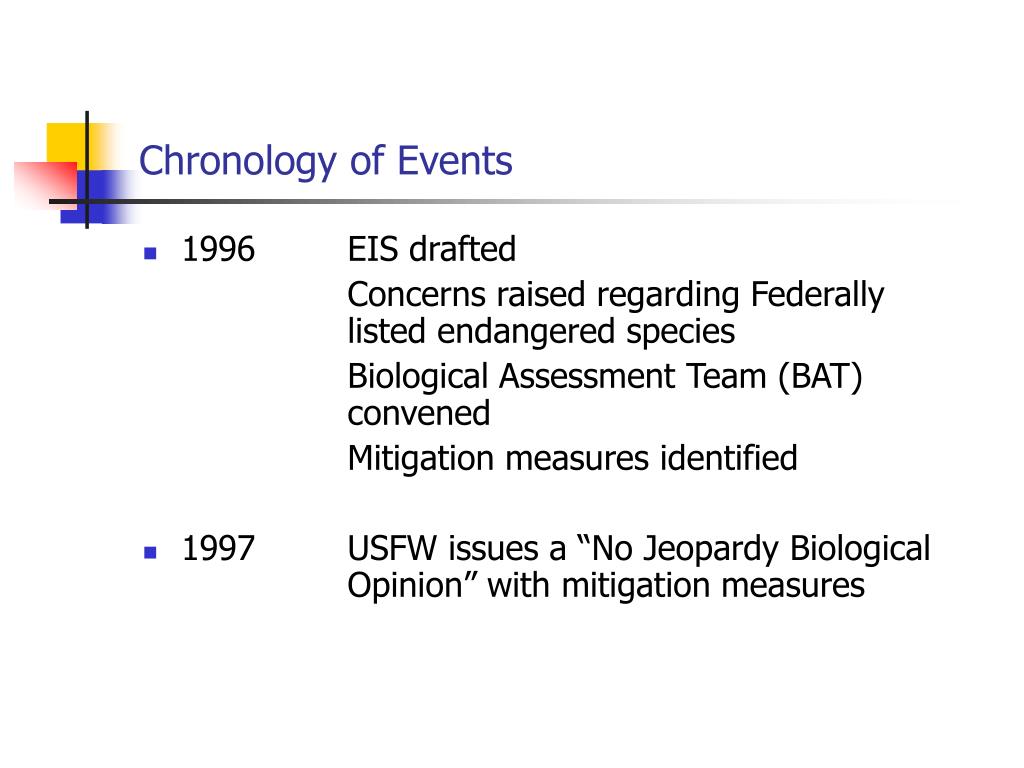 Chronology of Events

- 1996 EIS drafted
Concerns raised regarding Federally listed endangered species
Biological Assessment Team (BAT) convened
Mitigation measures identified

- 1997 USFW issues a “No Jeopardy Biological Opinion” with mitigation measures